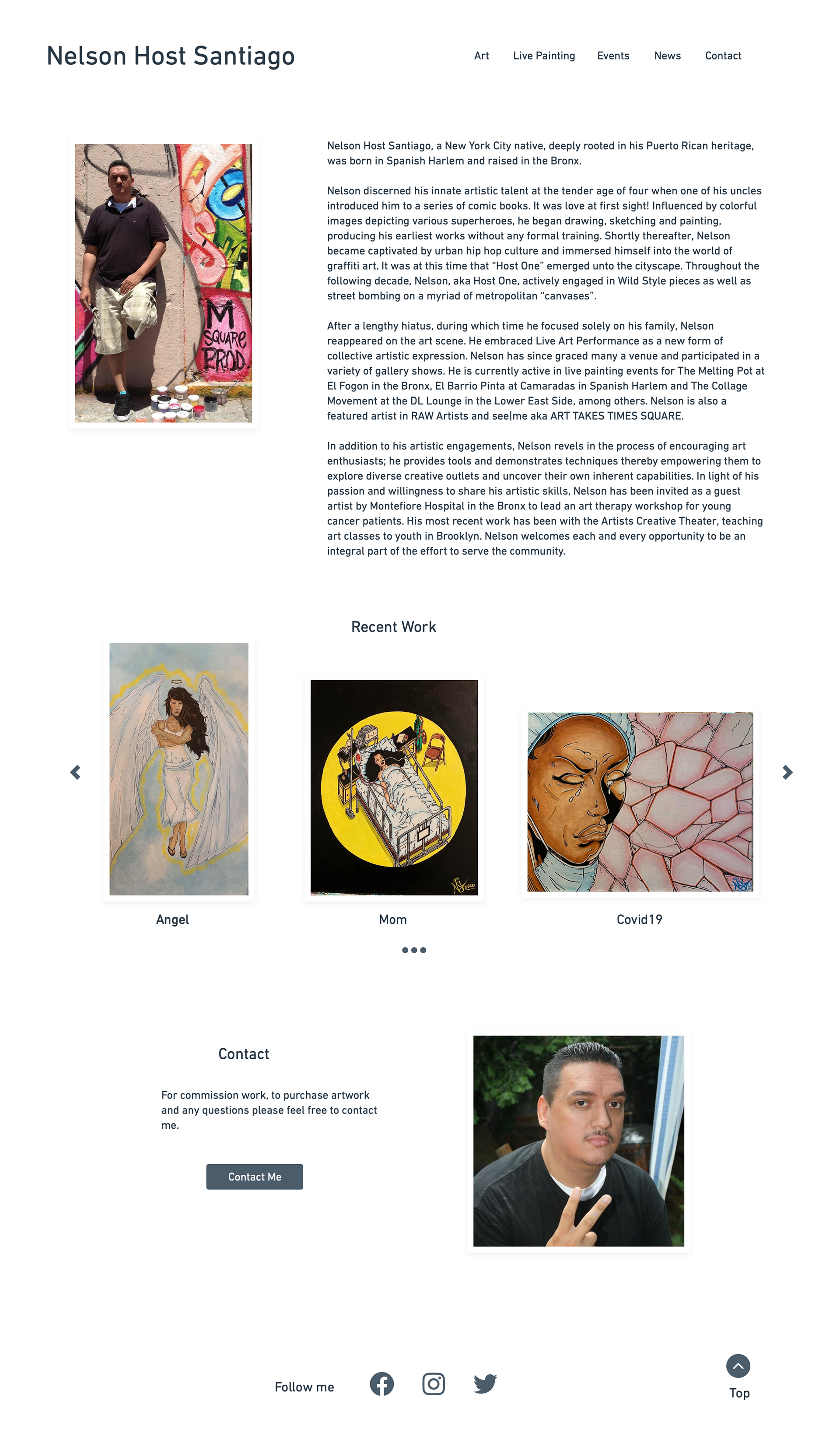 Nelson Host Santiago

Art Live Painting Events News Contact

M SQUARE PROD

Nelson Host Santiago, a New York City native, deeply rooted in his Puerto Rican heritage, was born in Spanish Harlem and raised in the Bronx.

Nelson discerned his innate artistic talent at the tender age of four when one of his uncles introduced him to a series of comic books. It was love at first sight! Influenced by colorful images depicting various superheroes, he began drawing, sketching and painting, producing his earliest works without any formal training. Shortly thereafter, Nelson became captivated by urban hip hop culture and immersed himself into the world of graffiti art. It was at this time that “Host One” emerged unto the cityscape. Throughout the following decade, Nelson, aka Host One, actively engaged in Wild Style pieces as well as street bombing on a myriad of metropolitan “canvases”.

After a lengthy hiatus, during which time he focused solely on his family, Nelson reappeared on the art scene. He embraced Live Art Performance as a new form of collective artistic expression. Nelson has since graced many a venue and participated in a variety of gallery shows. He is currently active in live painting events for The Melting Pot at El Fogon in the Bronx, El Barrio Pinta at Camaradas in Spanish Harlem and The Collage Movement at the DL Lounge in the Lower East Side, among others. Nelson is also a featured artist in RAW Artists and see|me aka ART TAKES TIMES SQUARE.

In addition to his artistic engagements, Nelson revels in the process of encouraging art enthusiasts; he provides tools and demonstrates techniques thereby empowering them to explore diverse creative outlets and uncover their own inherent capabilities. In light of his passion and willingness to share his artistic skills, Nelson has been invited as a guest artist by Montefiore Hospital in the Bronx to lead an art therapy workshop for young cancer patients. His most recent work has been with the Artists Creative Theater, teaching art classes to youth in Brooklyn. Nelson welcomes each and every opportunity to be an integral part of the effort to serve the community.

Recent Work

Angel

Mom

Covid19

Contact

For commission work, to purchase artwork and any questions please feel free to contact me.

Contact Me

Follow me

Top